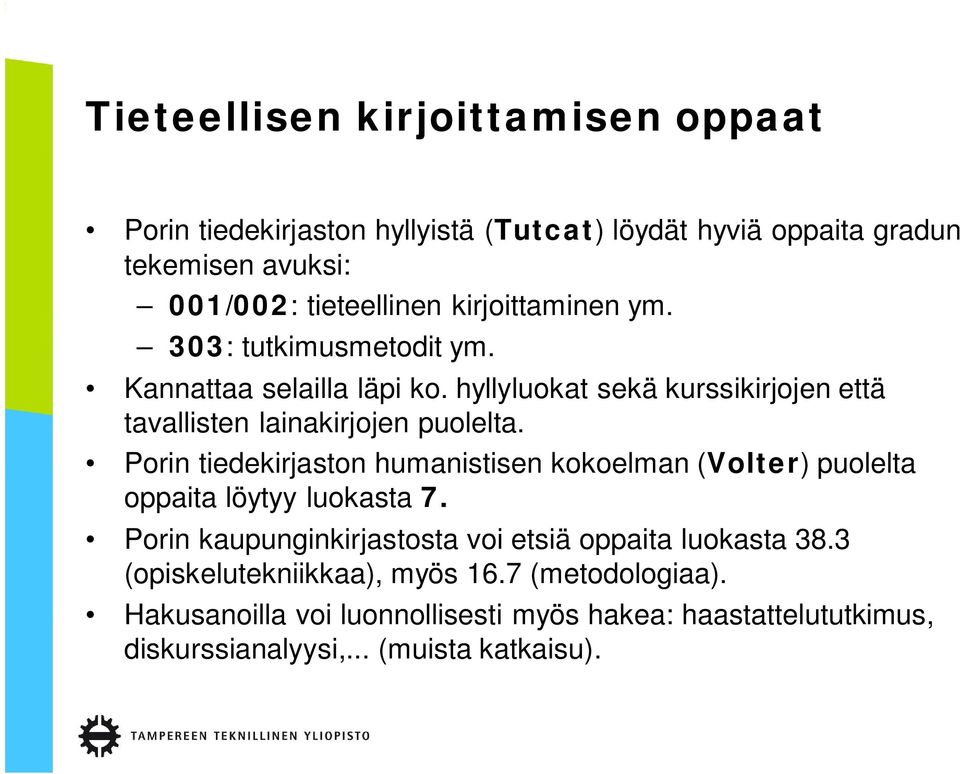 Tieteellisen kirjoittamisen oppaat

• Porin tiedekirjaston hyllyistä (Tutcat) löydät hyviä oppaita gradun tekemisen avuksi:
– 001/002: tieteellinen kirjoittaminen ym.
– 303: tutkimusmetodit ym.
• Kannattaa selailla läpi ko. hyllyluokat sekä kurssikirjojen että tavallisten lainakirjojen puolelta.
• Porin tiedekirjaston humanistisen kokoelman (Volter) puolelta oppaita löytyy luokasta 7.
• Porin kaupunginkirjastosta voi etsiä oppaita luokasta 38.3 (opiskelutekniikkaa), myös 16.7 (metodologiaa).
• Hakusanoilla voi luonnollisesti myös hakea: haastattelututkimus, diskurssianalyysi,... (muista katkaisu).

TAMPEREEN TEKNILLINEN YLIOPISTO